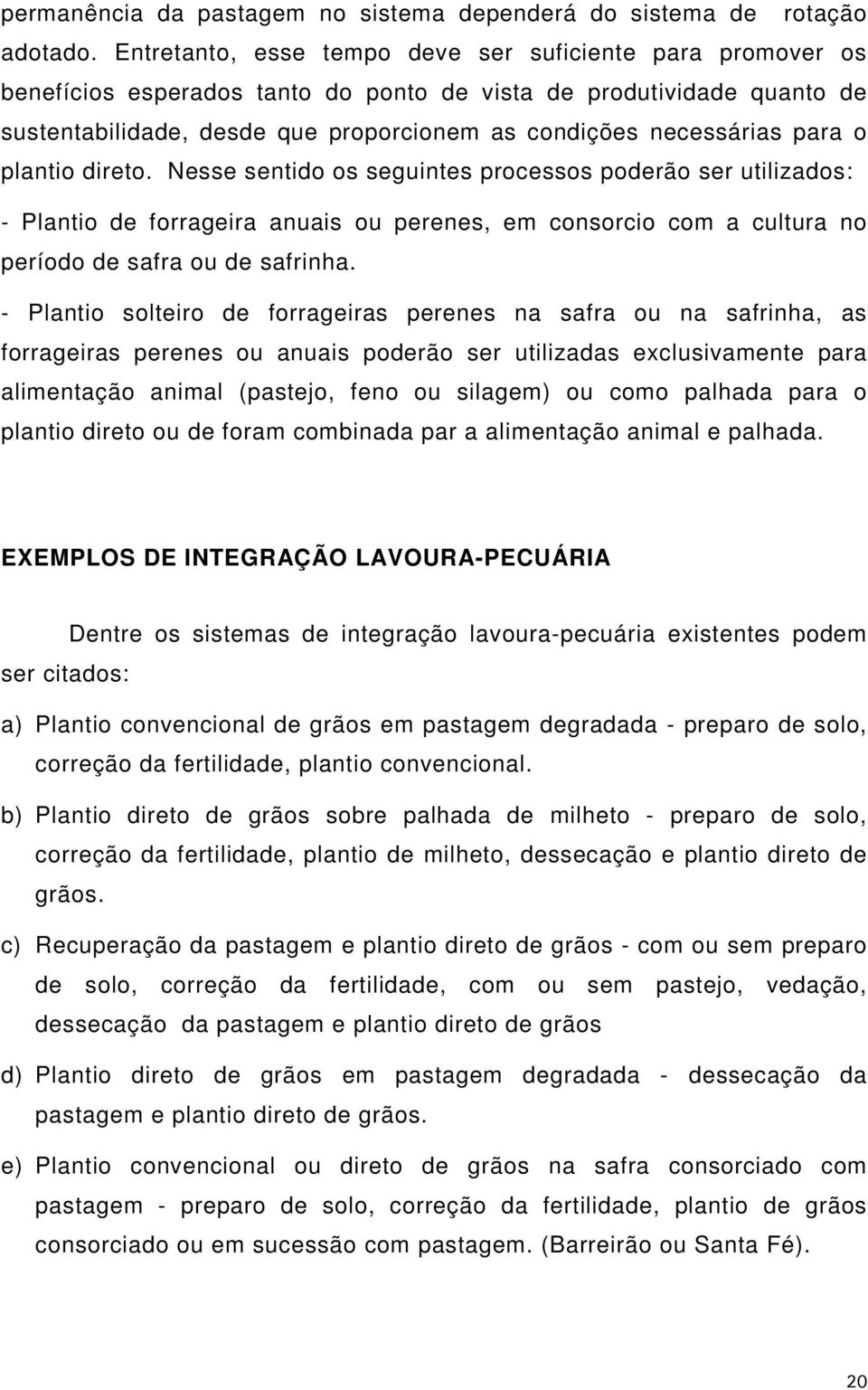 permanência da pastagem no sistema dependerá do sistema de rotação adotado. Entretanto, esse tempo deve ser suficiente para promover os benefícios esperados tanto do ponto de vista de produtividade quanto de sustentabilidade, desde que proporcionem as condições necessárias para o plantio direto. Nesse sentido os seguintes processos poderão ser utilizados:

- Plantio de forrageira anuais ou perenes, em consorcio com a cultura no período de safra ou de safrinha.

- Plantio solteiro de forrageiras perenes na safra ou na safrinha, as forrageiras perenes ou anuais poderão ser utilizadas exclusivamente para alimentação animal (pastejo, feno ou silagem) ou como palhada para o plantio direto ou de foram combinada par a alimentação animal e palhada.

EXEMPLOS DE INTEGRAÇÃO LAVOURA-PECUÁRIA

Dentre os sistemas de integração lavoura-pecuária existentes podem ser citados:

a) Plantio convencional de grãos em pastagem degradada - preparo de solo, correção da fertilidade, plantio convencional.

b) Plantio direto de grãos sobre palhada de milheto - preparo de solo, correção da fertilidade, plantio de milheto, dessecação e plantio direto de grãos.

c) Recuperação da pastagem e plantio direto de grãos - com ou sem preparo de solo, correção da fertilidade, com ou sem pastejo, vedação, dessecação da pastagem e plantio direto de grãos

d) Plantio direto de grãos em pastagem degradada - dessecação da pastagem e plantio direto de grãos.

e) Plantio convencional ou direto de grãos na safra consorciado com pastagem - preparo de solo, correção da fertilidade, plantio de grãos consorciado ou em sucessão com pastagem. (Barreirão ou Santa Fé).

20